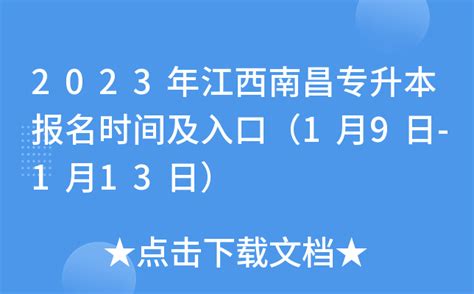 2023年江西南昌专升本报名时间及入口（1月9日-1月13日）

★点击下载文档★